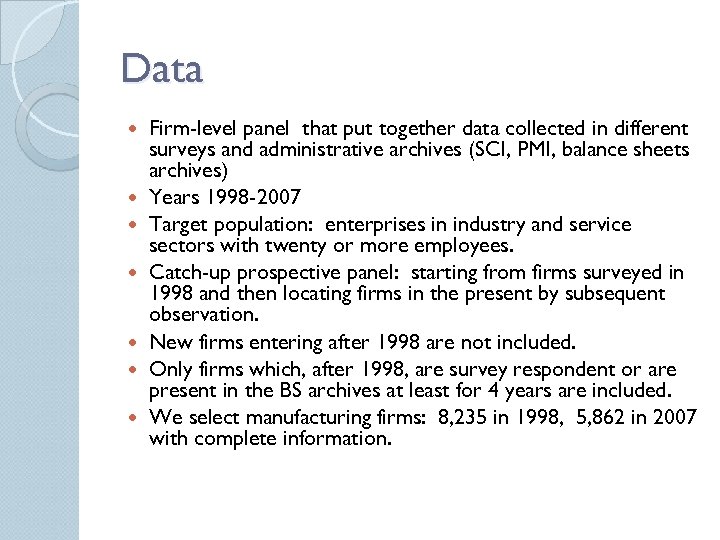 Data

- Firm-level panel that put together data collected in different surveys and administrative archives (SCI, PMI, balance sheets archives)
- Years 1998-2007
- Target population: enterprises in industry and service sectors with twenty or more employees.
- Catch-up prospective panel: starting from firms surveyed in 1998 and then locating firms in the present by subsequent observation.
- New firms entering after 1998 are not included.
- Only firms which, after 1998, are survey respondent or are present in the BS archives at least for 4 years are included.
- We select manufacturing firms: 8,235 in 1998, 5,862 in 2007 with complete information.